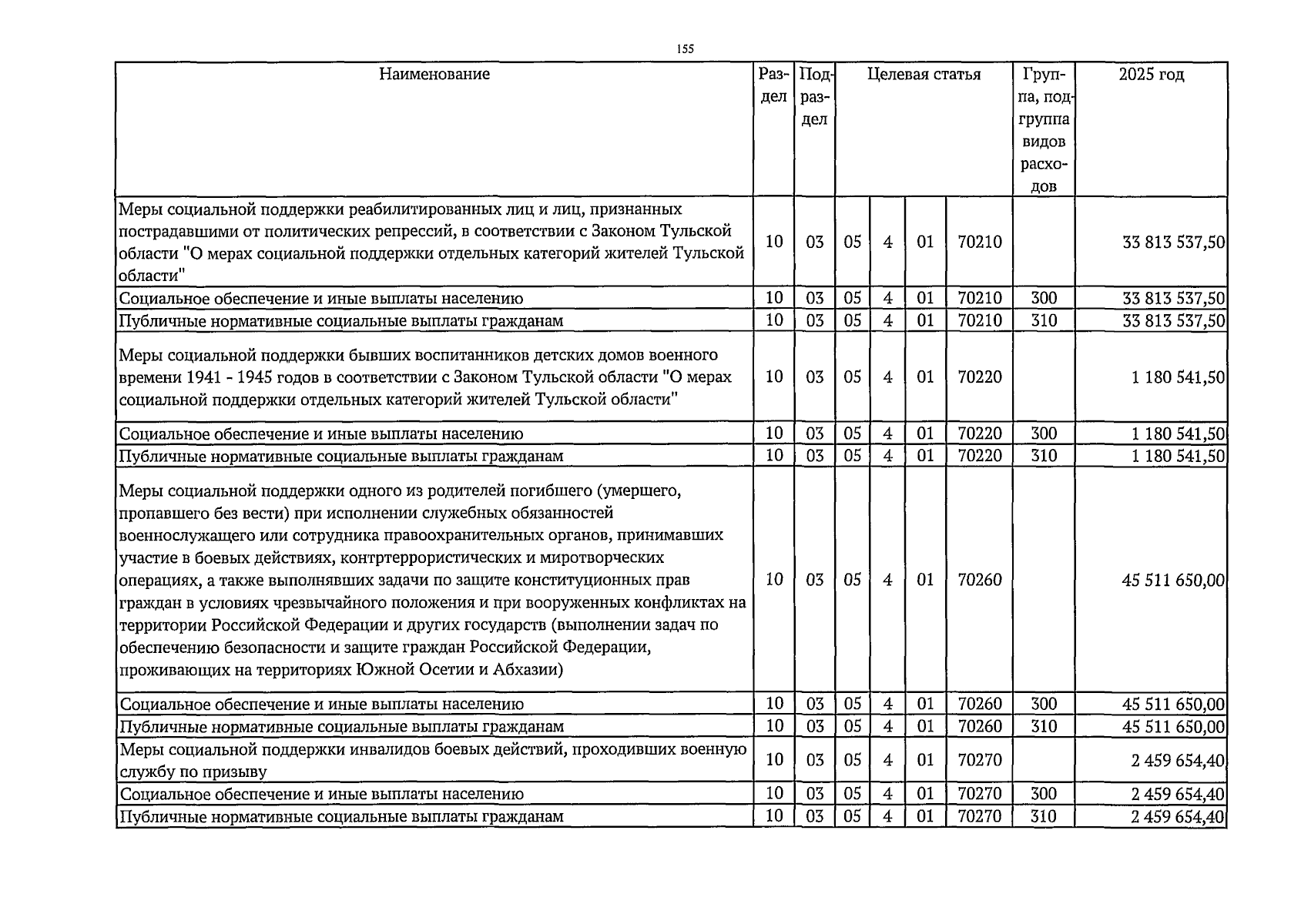 155

| Наименование | Раздел | Подраздел | Целевая статья | | | | Группа, подгруппа видов расходов | 2025 год |
|---|---|---|---|---|---|---|---|---|
| Меры социальной поддержки реабилитированных лиц и лиц, признанных пострадавшими от политических репрессий, в соответствии с Законом Тульской области "О мерах социальной поддержки отдельных категорий жителей Тульской области" | 10 | 03 | 05 | 4 | 01 | 70210 | | 33 813 537,50 |
| Социальное обеспечение и иные выплаты населению | 10 | 03 | 05 | 4 | 01 | 70210 | 300 | 33 813 537,50 |
| Публичные нормативные социальные выплаты гражданам | 10 | 03 | 05 | 4 | 01 | 70210 | 310 | 33 813 537,50 |
| Меры социальной поддержки бывших воспитанников детских домов военного времени 1941 - 1945 годов в соответствии с Законом Тульской области "О мерах социальной поддержки отдельных категорий жителей Тульской области" | 10 | 03 | 05 | 4 | 01 | 70220 | | 1 180 541,50 |
| Социальное обеспечение и иные выплаты населению | 10 | 03 | 05 | 4 | 01 | 70220 | 300 | 1 180 541,50 |
| Публичные нормативные социальные выплаты гражданам | 10 | 03 | 05 | 4 | 01 | 70220 | 310 | 1 180 541,50 |
| Меры социальной поддержки одного из родителей погибшего (умершего, пропавшего без вести) при исполнении служебных обязанностей военнослужащего или сотрудника правоохранительных органов, принимавших участие в боевых действиях, контртеррористических и миротворческих операциях, а также выполнявших задачи по защите конституционных прав граждан в условиях чрезвычайного положения и при вооруженных конфликтах на территории Российской Федерации и других государств (выполнении задач по обеспечению безопасности и защите граждан Российской Федерации, проживающих на территориях Южной Осетии и Абхазии) | 10 | 03 | 05 | 4 | 01 | 70260 | | 45 511 650,00 |
| Социальное обеспечение и иные выплаты населению | 10 | 03 | 05 | 4 | 01 | 70260 | 300 | 45 511 650,00 |
| Публичные нормативные социальные выплаты гражданам | 10 | 03 | 05 | 4 | 01 | 70260 | 310 | 45 511 650,00 |
| Меры социальной поддержки инвалидов боевых действий, проходивших военную службу по призыву | 10 | 03 | 05 | 4 | 01 | 70270 | | 2 459 654,40 |
| Социальное обеспечение и иные выплаты населению | 10 | 03 | 05 | 4 | 01 | 70270 | 300 | 2 459 654,40 |
| Публичные нормативные социальные выплаты гражданам | 10 | 03 | 05 | 4 | 01 | 70270 | 310 | 2 459 654,40 |